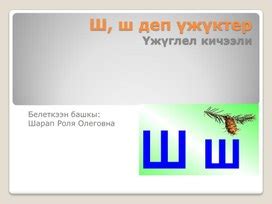 Ш, ш деп үжүктер
Үжүглел кичээли

Белеткээн башкы:
Шарап Роля Олеговна

Ш ш